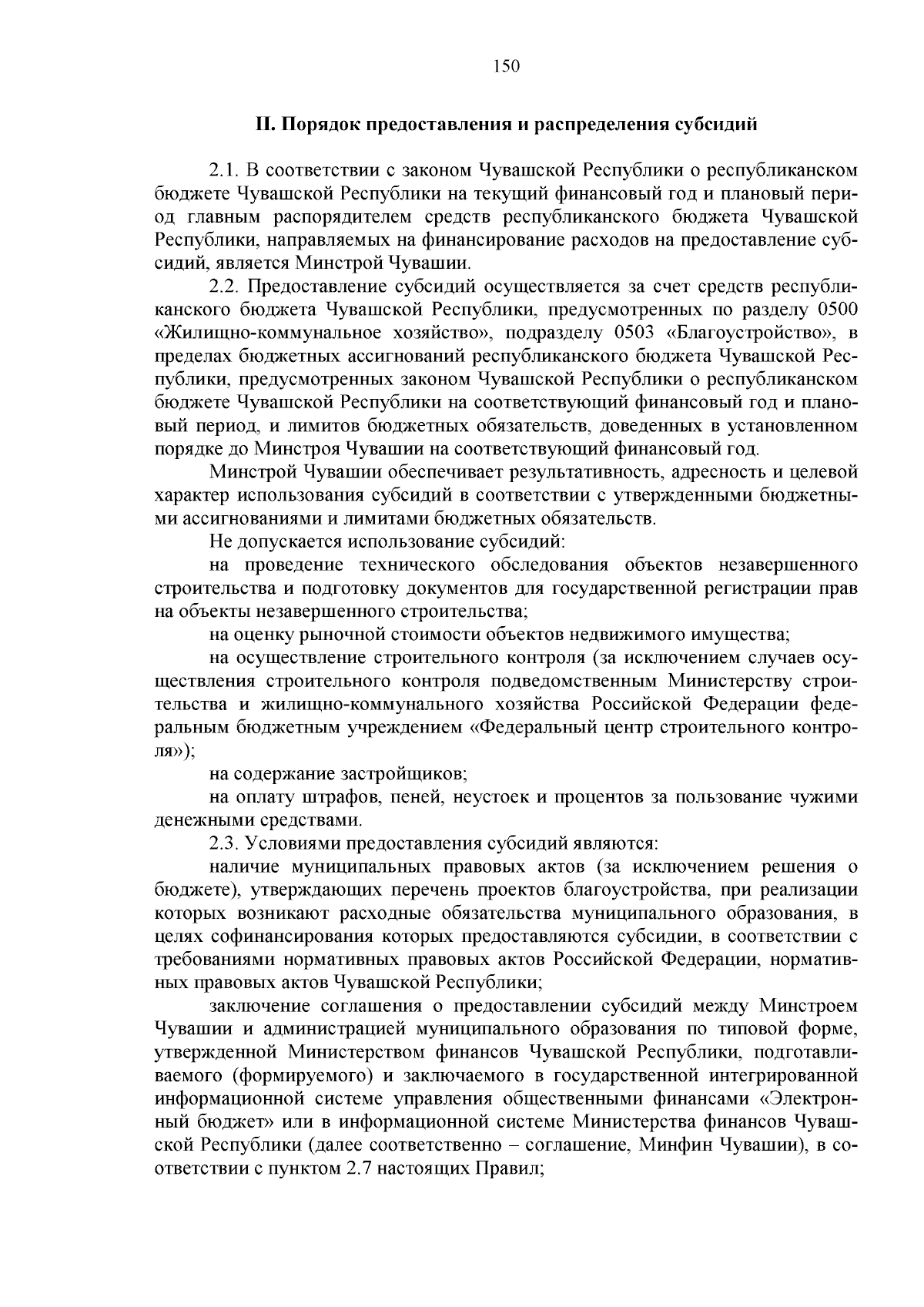 150

II. Порядок предоставления и распределения субсидий

2.1. В соответствии с законом Чувашской Республики о республиканском бюджете Чувашской Республики на текущий финансовый год и плановый период главным распорядителем средств республиканского бюджета Чувашской Республики, направляемых на финансирование расходов на предоставление субсидий, является Минстрой Чувашии.

2.2. Предоставление субсидий осуществляется за счет средств республиканского бюджета Чувашской Республики, предусмотренных по разделу 0500 «Жилищно-коммунальное хозяйство», подразделу 0503 «Благоустройство», в пределах бюджетных ассигнований республиканского бюджета Чувашской Республики, предусмотренных законом Чувашской Республики о республиканском бюджете Чувашской Республики на соответствующий финансовый год и плановый период, и лимитов бюджетных обязательств, доведенных в установленном порядке до Минстроя Чувашии на соответствующий финансовый год.

Минстрой Чувашии обеспечивает результативность, адресность и целевой характер использования субсидий в соответствии с утвержденными бюджетными ассигнованиями и лимитами бюджетных обязательств.

Не допускается использование субсидий:

на проведение технического обследования объектов незавершенного строительства и подготовку документов для государственной регистрации прав на объекты незавершенного строительства;

на оценку рыночной стоимости объектов недвижимого имущества;

на осуществление строительного контроля (за исключением случаев осуществления строительного контроля подведомственным Министерству строительства и жилищно-коммунального хозяйства Российской Федерации федеральным бюджетным учреждением «Федеральный центр строительного контроля»);

на содержание застройщиков;

на оплату штрафов, пеней, неустоек и процентов за пользование чужими денежными средствами.

2.3. Условиями предоставления субсидий являются:

наличие муниципальных правовых актов (за исключением решения о бюджете), утверждающих перечень проектов благоустройства, при реализации которых возникают расходные обязательства муниципального образования, в целях софинансирования которых предоставляются субсидии, в соответствии с требованиями нормативных правовых актов Российской Федерации, нормативных правовых актов Чувашской Республики;

заключение соглашения о предоставлении субсидий между Минстроем Чувашии и администрацией муниципального образования по типовой форме, утвержденной Министерством финансов Чувашской Республики, подготавливаемого (формируемого) и заключаемого в государственной интегрированной информационной системе управления общественными финансами «Электронный бюджет» или в информационной системе Министерства финансов Чувашской Республики (далее соответственно – соглашение, Минфин Чувашии), в соответствии с пунктом 2.7 настоящих Правил;